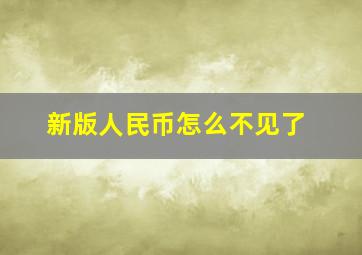 新版人民币怎么不见了